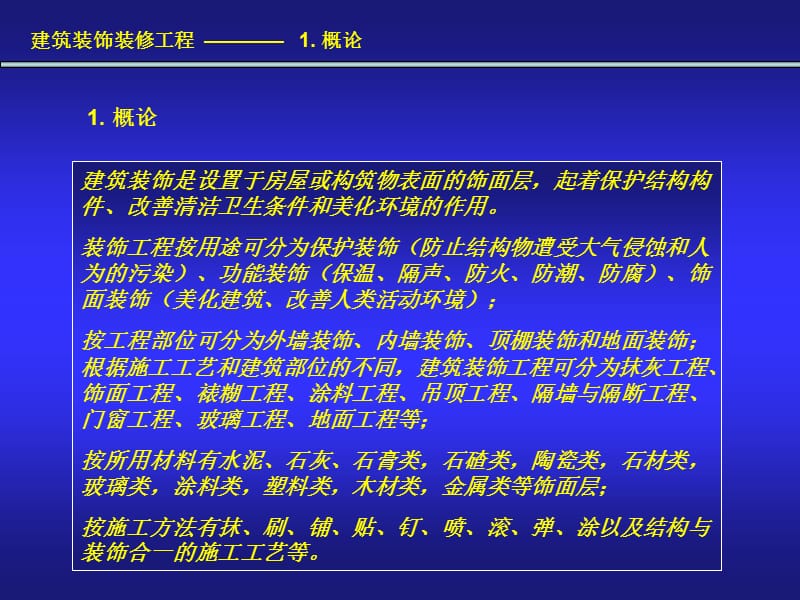 建筑装饰装修工程 ———— 1. 概论

1. 概论

建筑装饰是设置于房屋或构筑物表面的饰面层，起着保护结构构件、改善清洁卫生条件和美化环境的作用。

装饰工程按用途可分为保护装饰（防止结构物遭受大气侵蚀和人为的污染）、功能装饰（保温、隔声、防火、防潮、防腐）、饰面装饰（美化建筑、改善人类活动环境）；

按工程部位可分为外墙装饰、内墙装饰、顶棚装饰和地面装饰；根据施工工艺和建筑部位的不同，建筑装饰工程可分为抹灰工程、饰面工程、裱糊工程、涂料工程、吊顶工程、隔墙与隔断工程、门窗工程、玻璃工程、地面工程等；

按所用材料有水泥、石灰、石膏类，石碴类，陶瓷类，石材类，玻璃类，涂料类，塑料类，木材类，金属类等饰面层；

按施工方法有抹、刷、铺、贴、钉、喷、滚、弹、涂以及结构与装饰合一的施工工艺等。